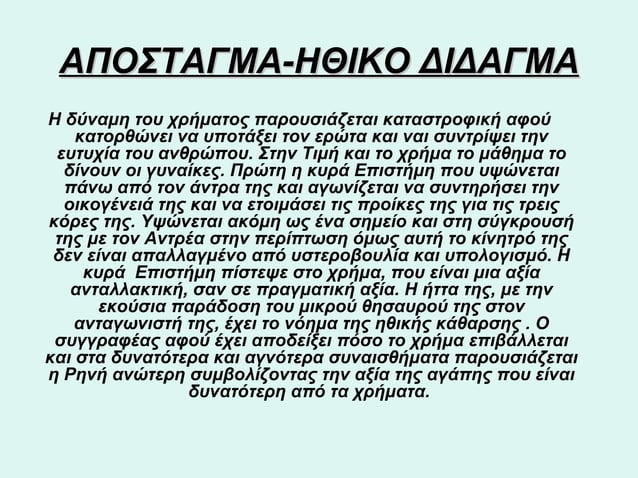 ΑΠΟΣΤΑΓΜΑ-ΗΘΙΚΟ ΔΙΔΑΓΜΑ

Η δύναμη του χρήματος παρουσιάζεται καταστροφική αφού κατορθώνει να υποτάξει τον ερώτα και ναι συντρίψει την ευτυχία του ανθρώπου. Στην Τιμή και το χρήμα το μάθημα το δίνουν οι γυναίκες. Πρώτη η κυρά Επιστήμη που υψώνεται πάνω από τον άντρα της και αγωνίζεται να συντηρήσει την οικογένειά της και να ετοιμάσει τις προίκες της για τις τρεις κόρες της. Υψώνεται ακόμη ως ένα σημείο και στη σύγκρουσή της με τον Αντρέα στην περίπτωση όμως αυτή το κίνητρό της δεν είναι απαλλαγμένο από υστεροβουλία και υπολογισμό. Η κυρά Επιστήμη πίστεψε στο χρήμα, που είναι μια αξία ανταλλακτική, σαν σε πραγματική αξία. Η ήττα της, με την εκούσια παράδοση του μικρού θησαυρού της στον ανταγωνιστή της, έχει το νόημα της ηθικής κάθαρσης . Ο συγγραφέας αφού έχει αποδείξει πόσο το χρήμα επιβάλλεται και στα δυνατότερα και αγνότερα συναισθήματα παρουσιάζεται η Ρηνή ανώτερη συμβολίζοντας την αξία της αγάπης που είναι δυνατότερη από τα χρήματα.